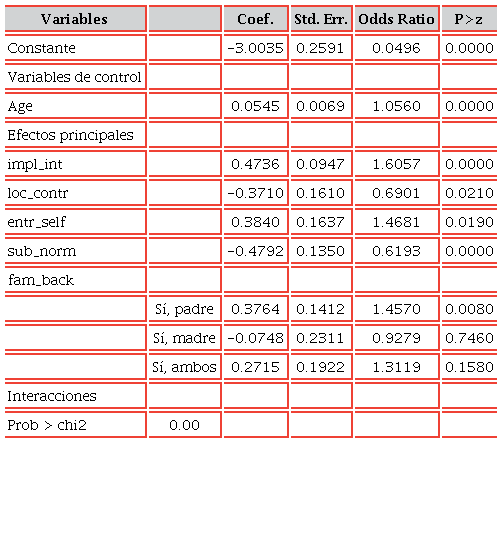 | Variables | | Coef. | Std. Err. | Odds Ratio | P>z |
|---|---|---|---|---|---|
| Constante | | -3.0035 | 0.2591 | 0.0496 | 0.0000 |
| Variables de control | | | | | |
| Age | | 0.0545 | 0.0069 | 1.0560 | 0.0000 |
| Efectos principales | | | | | |
| impl_int | | 0.4736 | 0.0947 | 1.6057 | 0.0000 |
| loc_contr | | -0.3710 | 0.1610 | 0.6901 | 0.0210 |
| entr_self | | 0.3840 | 0.1637 | 1.4681 | 0.0190 |
| sub_norm | | -0.4792 | 0.1350 | 0.6193 | 0.0000 |
| fam_back | | | | | |
| | Sí, padre | 0.3764 | 0.1412 | 1.4570 | 0.0080 |
| | Sí, madre | -0.0748 | 0.2311 | 0.9279 | 0.7460 |
| | Sí, ambos | 0.2715 | 0.1922 | 1.3119 | 0.1580 |
| Interacciones | | | | | |
| Prob > chi2 | 0.00 | | | | |